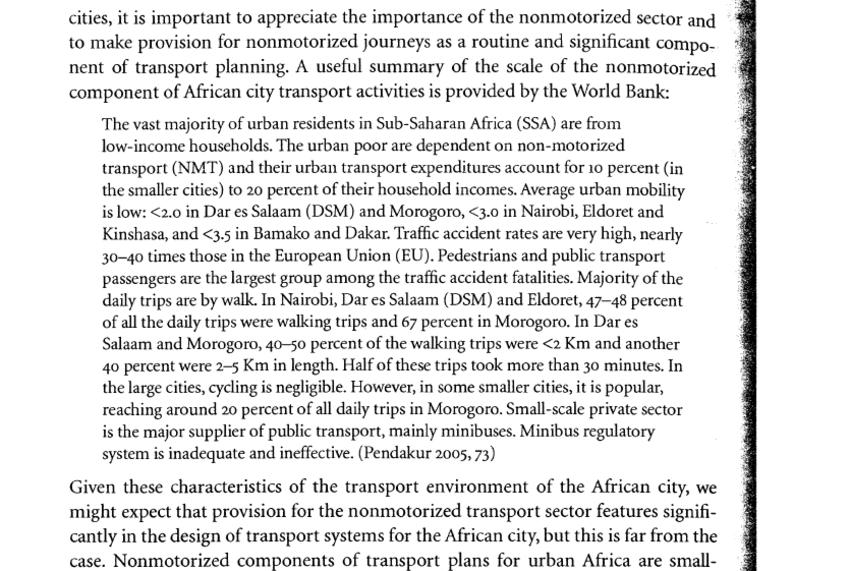 cities, it is important to appreciate the importance of the nonmotorized sector and to make provision for nonmotorized journeys as a routine and significant component of transport planning. A useful summary of the scale of the nonmotorized component of African city transport activities is provided by the World Bank:

The vast majority of urban residents in Sub-Saharan Africa (SSA) are from low-income households. The urban poor are dependent on non-motorized transport (NMT) and their urban transport expenditures account for 10 percent (in the smaller cities) to 20 percent of their household incomes. Average urban mobility is low: <2.0 in Dar es Salaam (DSM) and Morogoro, <3.0 in Nairobi, Eldoret and Kinshasa, and <3.5 in Bamako and Dakar. Traffic accident rates are very high, nearly 30–40 times those in the European Union (EU). Pedestrians and public transport passengers are the largest group among the traffic accident fatalities. Majority of the daily trips are by walk. In Nairobi, Dar es Salaam (DSM) and Eldoret, 47–48 percent of all the daily trips were walking trips and 67 percent in Morogoro. In Dar es Salaam and Morogoro, 40–50 percent of the walking trips were <2 Km and another 40 percent were 2–5 Km in length. Half of these trips took more than 30 minutes. In the large cities, cycling is negligible. However, in some smaller cities, it is popular, reaching around 20 percent of all daily trips in Morogoro. Small-scale private sector is the major supplier of public transport, mainly minibuses. Minibus regulatory system is inadequate and ineffective. (Pendakur 2005, 73)

Given these characteristics of the transport environment of the African city, we might expect that provision for the nonmotorized transport sector features significantly in the design of transport systems for the African city, but this is far from the case. Nonmotorized components of transport plans for urban Africa are small-